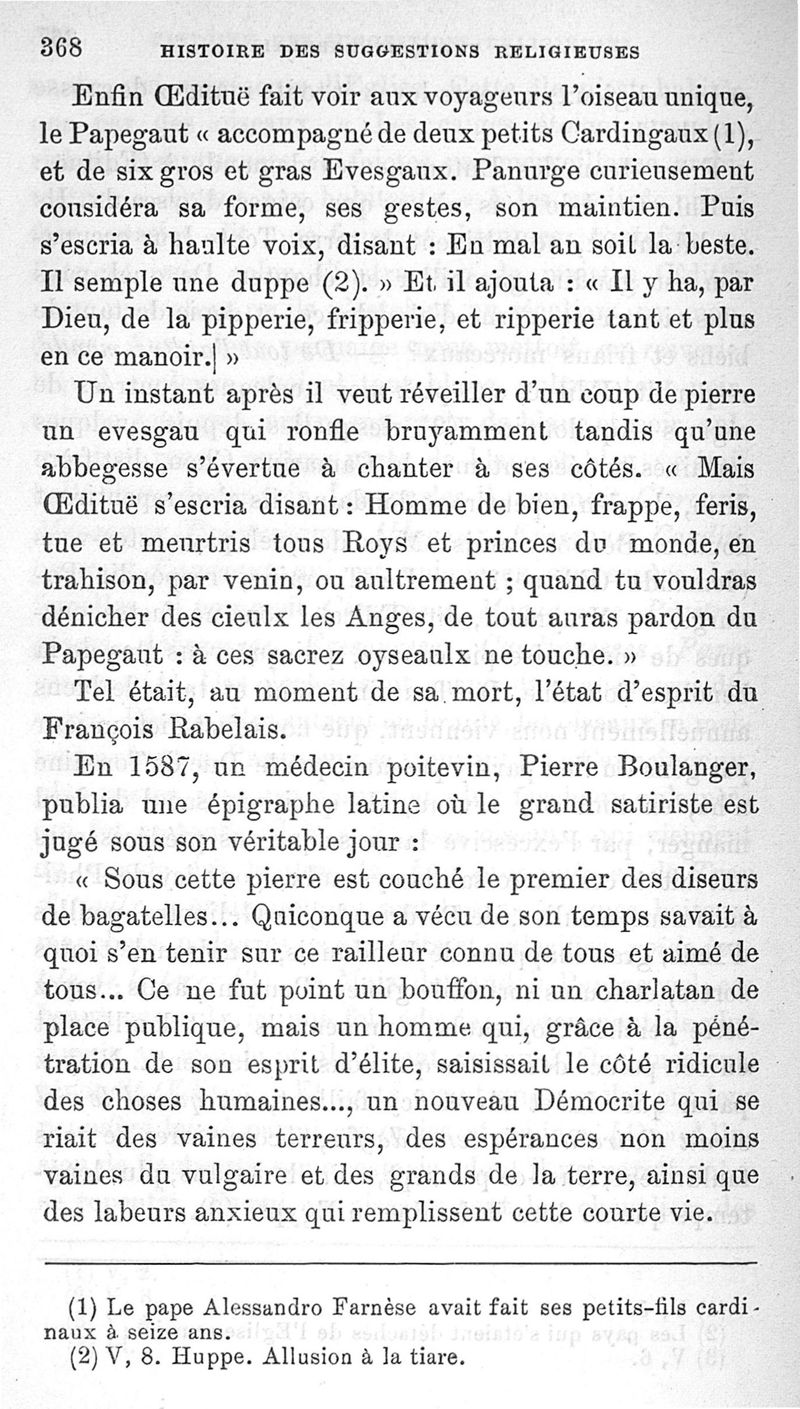 368 HISTOIRE DES SUGGESTIONS RELIGIEUSES

Enfin Œdituë fait voir aux voyageurs l'oiseau unique, le Papegaut « accompagné de deux petits Cardingaux (1), et de six gros et gras Evesgaux. Panurge curieusement considéra sa forme, ses gestes, son maintien. Puis s'escria à haulte voix, disant : En mal an soit la beste. Il semple une duppe (2). » Et il ajouta : « Il y ha, par Dieu, de la pipperie, fripperie, et ripperie tant et plus en ce manoir. »

Un instant après il veut réveiller d'un coup de pierre un evesgau qui ronfle bruyamment tandis qu'une abbegesse s'évertue à chanter à ses côtés. « Mais Œdituë s'escria disant : Homme de bien, frappe, feris, tue et meurtris tous Roys et princes du monde, en trahison, par venin, ou aultrement ; quand tu vouldras dénicher des cieulx les Anges, de tout auras pardon du Papegaut : à ces sacrez oyseaulx ne touche. »

Tel était, au moment de sa mort, l'état d'esprit du François Rabelais.

En 1587, un médecin poitevin, Pierre Boulanger, publia une épigraphe latine où le grand satiriste est jugé sous son véritable jour :

« Sous cette pierre est couché le premier des diseurs de bagatelles... Quiconque a vécu de son temps savait à quoi s'en tenir sur ce railleur connu de tous et aimé de tous... Ce ne fut point un bouffon, ni un charlatan de place publique, mais un homme qui, grâce à la pénétration de son esprit d'élite, saisissait le côté ridicule des choses humaines..., un nouveau Démocrite qui se riait des vaines terreurs, des espérances non moins vaines du vulgaire et des grands de la terre, ainsi que des labeurs anxieux qui remplissent cette courte vie.

(1) Le pape Alessandro Farnèse avait fait ses petits-fils cardinaux à seize ans.
(2) V, 8. Huppe. Allusion à la tiare.